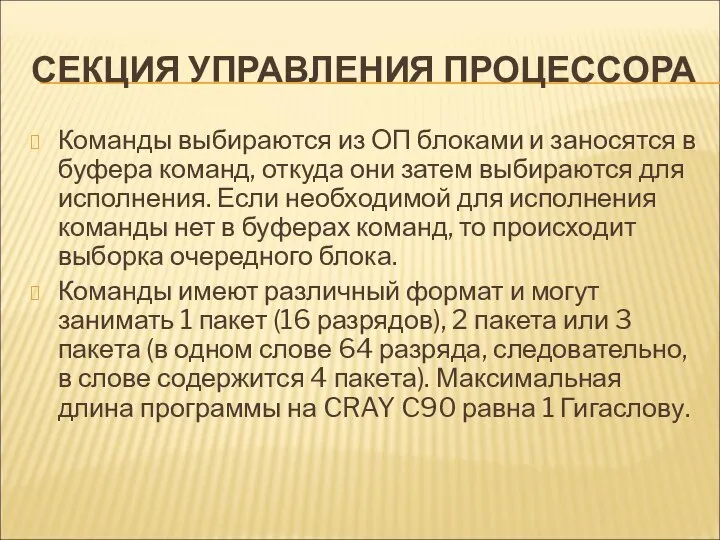 СЕКЦИЯ УПРАВЛЕНИЯ ПРОЦЕССОРА

Команды выбираются из ОП блоками и заносятся в буфера команд, откуда они затем выбираются для исполнения. Если необходимой для исполнения команды нет в буферах команд, то происходит выборка очередного блока.

Команды имеют различный формат и могут занимать 1 пакет (16 разрядов), 2 пакета или 3 пакета (в одном слове 64 разряда, следовательно, в слове содержится 4 пакета). Максимальная длина программы на CRAY C90 равна 1 Гигаслову.